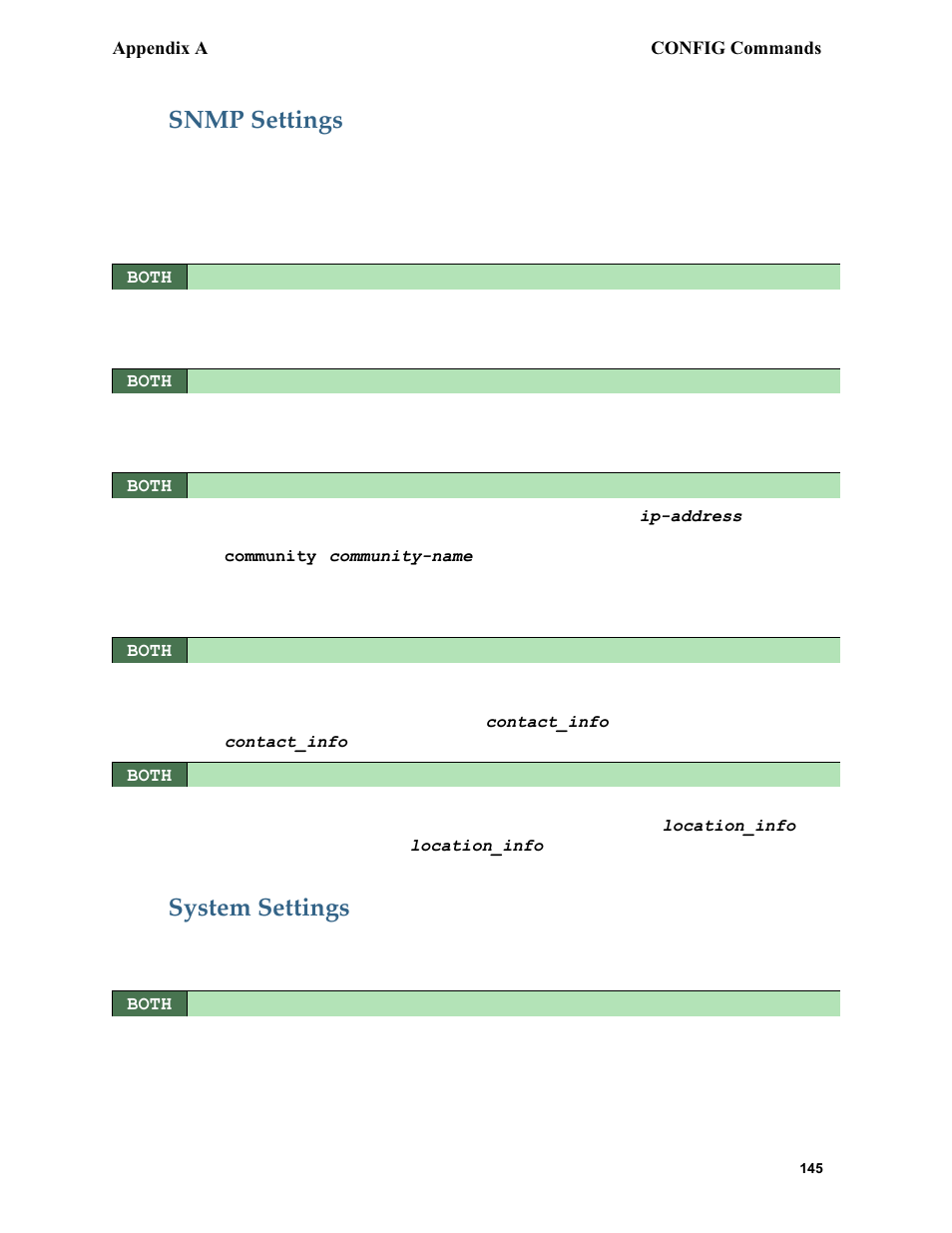 Appendix A

CONFIG Commands

SNMP Settings

BOTH

BOTH

BOTH

ip-address

community community-name

BOTH

contact_info

contact_info

BOTH

location_info

location_info

System Settings

BOTH

145